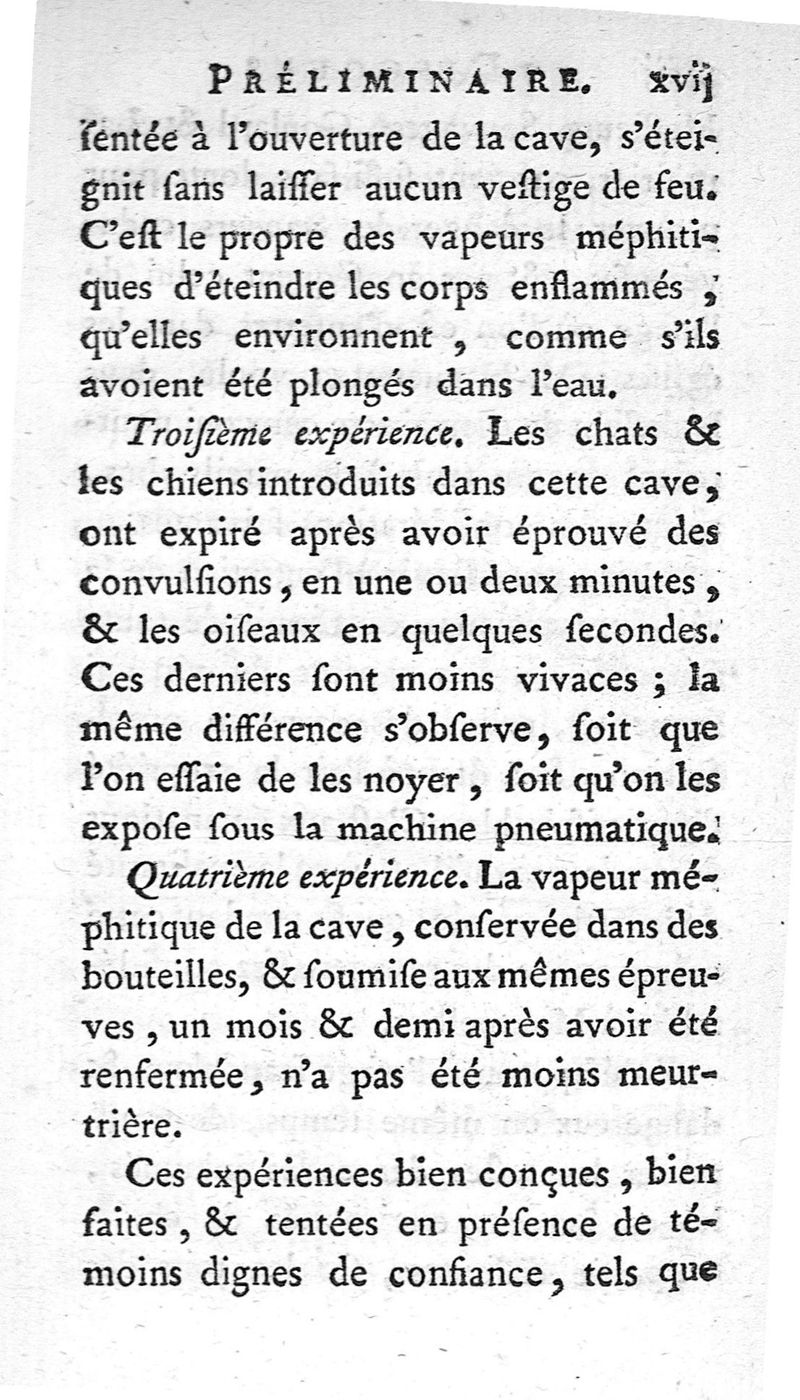 PRÉLIMINAIRE. xvij

ſentée à l'ouverture de la cave, s'éteignit ſans laiſſer aucun veſtige de feu. C'eſt le propre des vapeurs méphitiques d'éteindre les corps enflammés, qu'elles environnent, comme s'ils avoient été plongés dans l'eau.

Troiſième expérience. Les chats & les chiens introduits dans cette cave, ont expiré après avoir éprouvé des convulſions, en une ou deux minutes, & les oiſeaux en quelques ſecondes. Ces derniers ſont moins vivaces ; la même différence s'obſerve, ſoit que l'on eſſaie de les noyer, ſoit qu'on les expoſe ſous la machine pneumatique.

Quatrième expérience. La vapeur méphitique de la cave, conſervée dans des bouteilles, & ſoumiſe aux mêmes épreuves, un mois & demi après avoir été renfermée, n'a pas été moins meurtrière.

Ces expériences bien conçues, bien faites, & tentées en préſence de témoins dignes de confiance, tels que